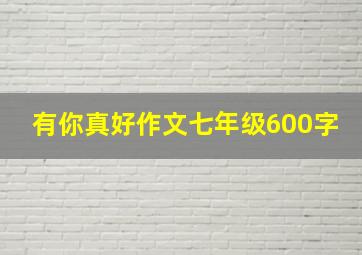 有你真好作文七年级600字